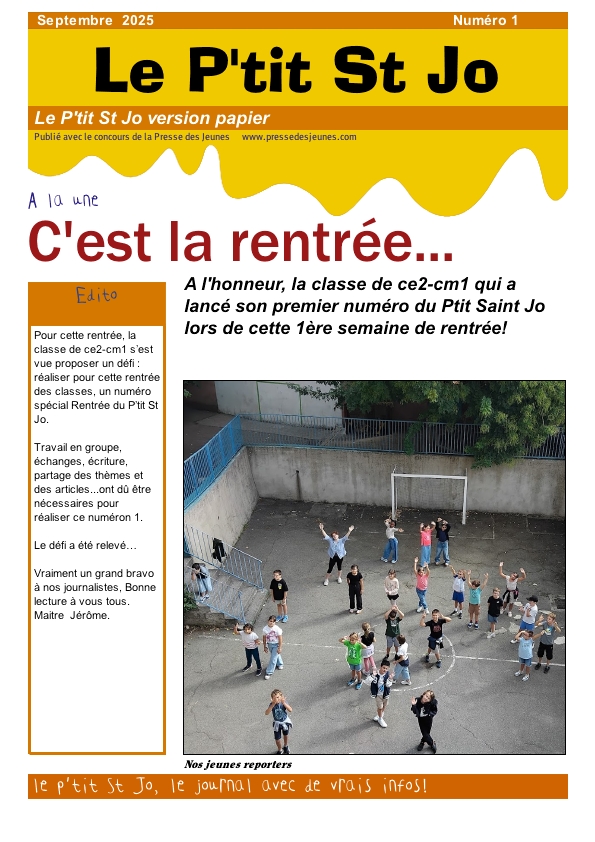 Septembre 2025

Numéro 1

Le P'tit St Jo

Le P'tit St Jo version papier

Publié avec le concours de la Presse des Jeunes www.pressedesjeunes.com

A la une

C'est la rentrée...

Edito

Pour cette rentrée, la classe de ce2-cm1 s'est vue proposer un défi : réaliser pour cette rentrée des classes, un numéro spécial Rentrée du P'tit St Jo.

Travail en groupe, échanges, écriture, partage des thèmes et des articles...ont dû être nécessaires pour réaliser ce numéron 1.

Le défi a été relevé…

Vraiment un grand bravo à nos journalistes, Bonne lecture à vous tous. Maitre Jérôme.

A l'honneur, la classe de ce2-cm1 qui a lancé son premier numéro du Ptit Saint Jo lors de cette 1ère semaine de rentrée!

Nos jeunes reporters

le p'tit St Jo, le journal avec de vrais infos!